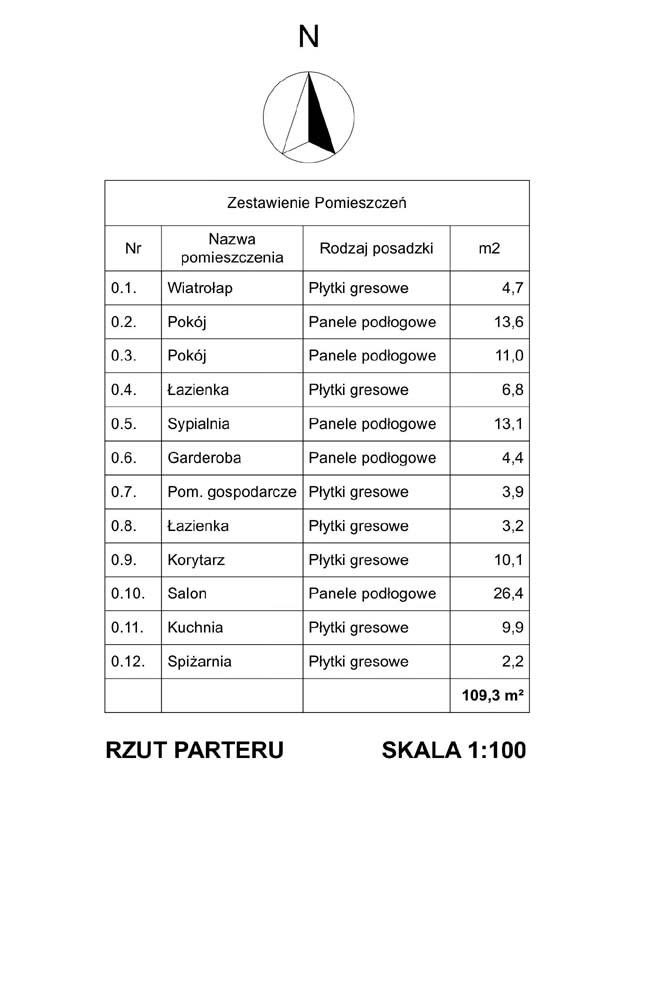 N

Zestawienie Pomieszczeń

| Nr | Nazwa pomieszczenia | Rodzaj posadzki | m2 |
|---|---|---|---|
| 0.1. | Wiatrołap | Płytki gresowe | 4,7 |
| 0.2. | Pokój | Panele podłogowe | 13,6 |
| 0.3. | Pokój | Panele podłogowe | 11,0 |
| 0.4. | Łazienka | Płytki gresowe | 6,8 |
| 0.5. | Sypialnia | Panele podłogowe | 13,1 |
| 0.6. | Garderoba | Panele podłogowe | 4,4 |
| 0.7. | Pom. gospodarcze | Płytki gresowe | 3,9 |
| 0.8. | Łazienka | Płytki gresowe | 3,2 |
| 0.9. | Korytarz | Płytki gresowe | 10,1 |
| 0.10. | Salon | Panele podłogowe | 26,4 |
| 0.11. | Kuchnia | Płytki gresowe | 9,9 |
| 0.12. | Spiżarnia | Płytki gresowe | 2,2 |
| | | | 109,3 m² |

RZUT PARTERU

SKALA 1:100